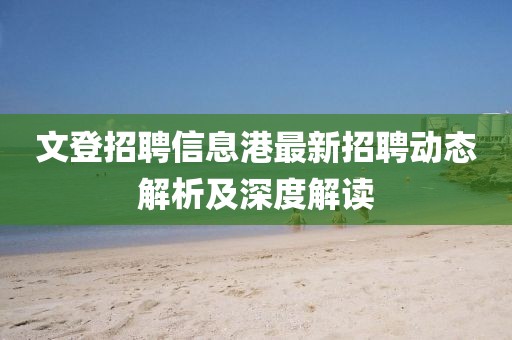 文登招聘信息港最新招聘动态解析及深度解读